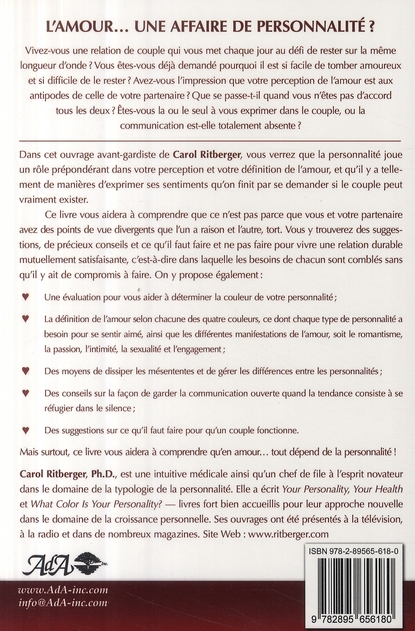 L'AMOUR… UNE AFFAIRE DE PERSONNALITÉ ?

Vivez-vous une relation de couple qui vous met chaque jour au défi de rester sur la même longueur d'onde ? Vous êtes-vous déjà demandé pourquoi il est si facile de tomber amoureux et si difficile de le rester ? Avez-vous l'impression que votre perception de l'amour est aux antipodes de celle de votre partenaire ? Que se passe-t-il quand vous n'êtes pas d'accord tous les deux ? Êtes-vous la ou le seul à vous exprimer dans le couple, ou la communication est-elle totalement absente ?

Dans cet ouvrage avant-gardiste de Carol Ritberger, vous verrez que la personnalité joue un rôle prépondérant dans votre perception et votre définition de l'amour, et qu'il y a tellement de manières d'exprimer ses sentiments qu'on finit par se demander si le couple peut vraiment exister.

Ce livre vous aidera à comprendre que ce n'est pas parce que vous et votre partenaire avez des points de vue divergents que l'un a raison et l'autre, tort. Vous y trouverez des suggestions, de précieux conseils et ce qu'il faut faire et ne pas faire pour vivre une relation durable mutuellement satisfaisante, c'est-à-dire dans laquelle les besoins de chacun sont comblés sans qu'il y ait de compromis à faire. On y propose également :

♥ Une évaluation pour vous aider à déterminer la couleur de votre personnalité ;

♥ La définition de l'amour selon chacune des quatre couleurs, ce dont chaque type de personnalité a besoin pour se sentir aimé, ainsi que les différentes manifestations de l'amour, soit le romantisme, la passion, l'intimité, la sexualité et l'engagement ;

♥ Des moyens de dissiper les mésententes et de gérer les différences entre les personnalités ;

♥ Des conseils sur la façon de garder la communication ouverte quand la tendance consiste à se réfugier dans le silence ;

♥ Des suggestions sur ce qu'il faut faire pour qu'un couple fonctionne.

Mais surtout, ce livre vous aidera à comprendre qu'en amour… tout dépend de la personnalité !

Carol Ritberger, Ph.D., est une intuitive médicale ainsi qu'un chef de file à l'esprit novateur dans le domaine de la typologie de la personnalité. Elle a écrit Your Personality, Your Health et What Color Is Your Personality? — livres fort bien accueillis pour leur approche nouvelle dans le domaine de la croissance personnelle. Ses ouvrages ont été présentés à la télévision, à la radio et dans de nombreux magazines. Site Web : www.ritberger.com

AdA

www.AdA-inc.com
info@AdA-inc.com

ISBN 978-2-89565-618-0

9 782895 656180